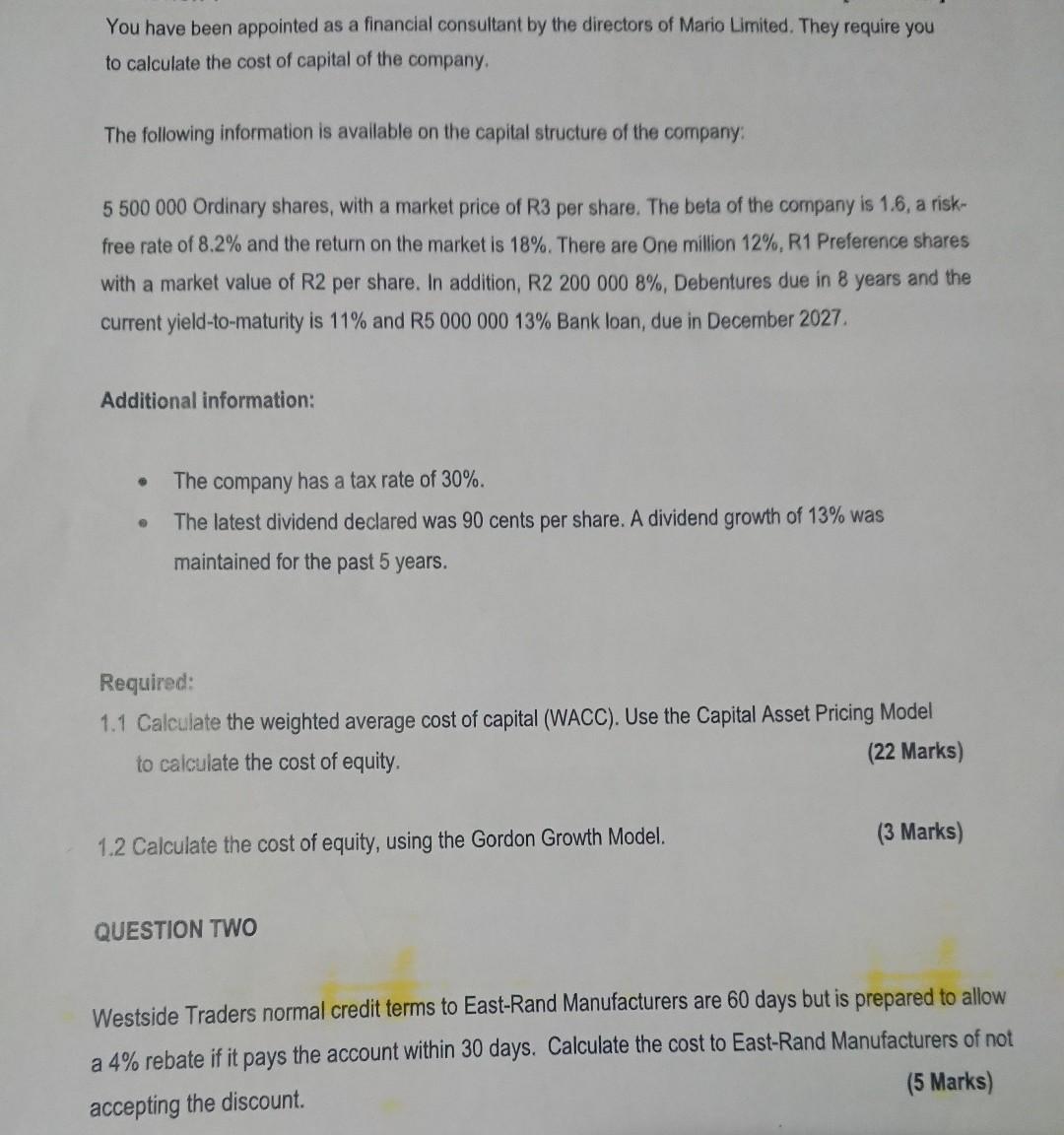 You have been appointed as a financial consultant by the directors of Mario Limited. They require you to calculate the cost of capital of the company.

The following information is available on the capital structure of the company:

5 500 000 Ordinary shares, with a market price of R3 per share. The beta of the company is 1.6, a risk-free rate of 8.2% and the return on the market is 18%. There are One million 12%, R1 Preference shares with a market value of R2 per share. In addition, R2 200 000 8%, Debentures due in 8 years and the current yield-to-maturity is 11% and R5 000 000 13% Bank loan, due in December 2027.

Additional information:

• The company has a tax rate of 30%.
• The latest dividend declared was 90 cents per share. A dividend growth of 13% was maintained for the past 5 years.

Required:
1.1 Calculate the weighted average cost of capital (WACC). Use the Capital Asset Pricing Model to calculate the cost of equity. (22 Marks)

1.2 Calculate the cost of equity, using the Gordon Growth Model. (3 Marks)

QUESTION TWO

Westside Traders normal credit terms to East-Rand Manufacturers are 60 days but is prepared to allow a 4% rebate if it pays the account within 30 days. Calculate the cost to East-Rand Manufacturers of not accepting the discount. (5 Marks)